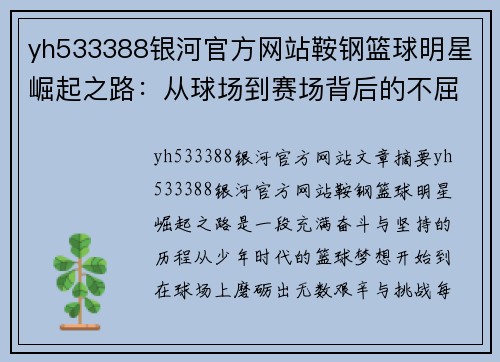 yh533388银河官方网站鞍钢篮球明星崛起之路：从球场到赛场背后的不屈

yh533388银河官方网站文章摘要yh533388银河官方网站鞍钢篮球明星崛起之路是一段充满奋斗与坚持的历程从少年时代的篮球梦想开始到在球场上磨砺出无数艰辛与挑战每